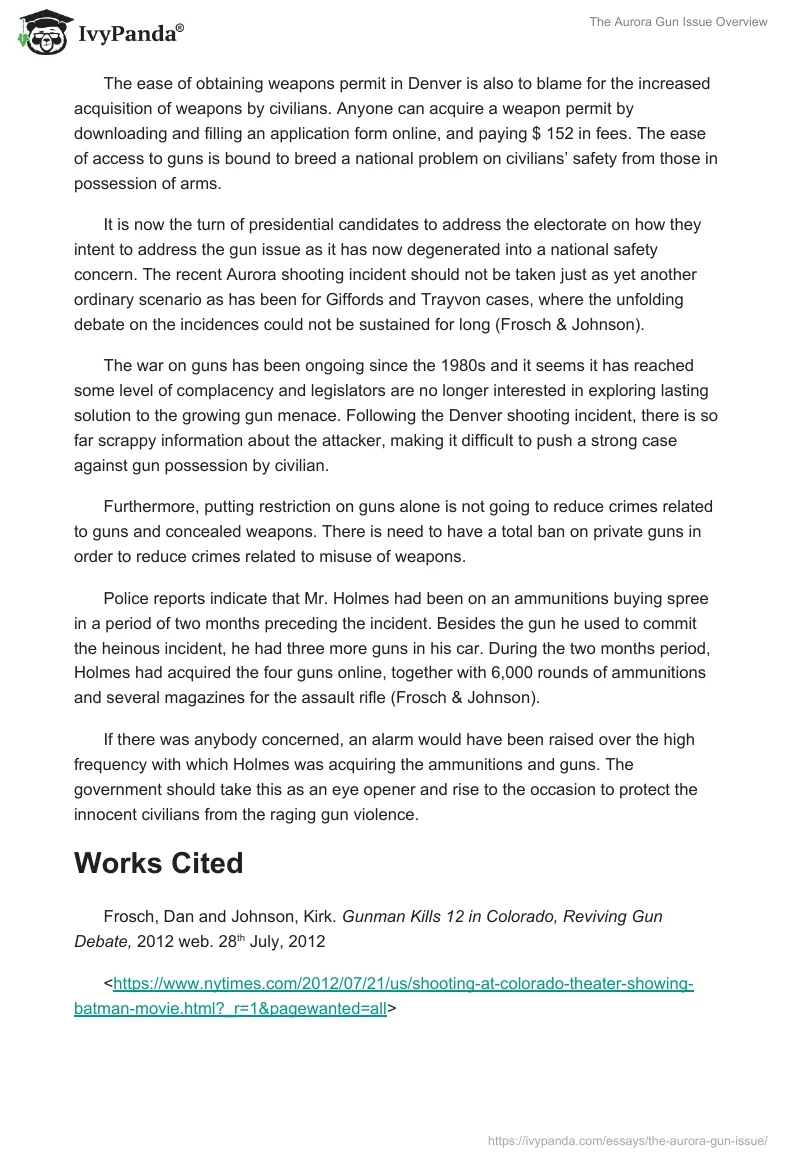 IvyPanda®

The Aurora Gun Issue Overview

The ease of obtaining weapons permit in Denver is also to blame for the increased acquisition of weapons by civilians. Anyone can acquire a weapon permit by downloading and filling an application form online, and paying $ 152 in fees. The ease of access to guns is bound to breed a national problem on civilians' safety from those in possession of arms.

It is now the turn of presidential candidates to address the electorate on how they intent to address the gun issue as it has now degenerated into a national safety concern. The recent Aurora shooting incident should not be taken just as yet another ordinary scenario as has been for Giffords and Trayvon cases, where the unfolding debate on the incidences could not be sustained for long (Frosch & Johnson).

The war on guns has been ongoing since the 1980s and it seems it has reached some level of complacency and legislators are no longer interested in exploring lasting solution to the growing gun menace. Following the Denver shooting incident, there is so far scrappy information about the attacker, making it difficult to push a strong case against gun possession by civilian.

Furthermore, putting restriction on guns alone is not going to reduce crimes related to guns and concealed weapons. There is need to have a total ban on private guns in order to reduce crimes related to misuse of weapons.

Police reports indicate that Mr. Holmes had been on an ammunitions buying spree in a period of two months preceding the incident. Besides the gun he used to commit the heinous incident, he had three more guns in his car. During the two months period, Holmes had acquired the four guns online, together with 6,000 rounds of ammunitions and several magazines for the assault rifle (Frosch & Johnson).

If there was anybody concerned, an alarm would have been raised over the high frequency with which Holmes was acquiring the ammunitions and guns. The government should take this as an eye opener and rise to the occasion to protect the innocent civilians from the raging gun violence.

Works Cited

Frosch, Dan and Johnson, Kirk. Gunman Kills 12 in Colorado, Reviving Gun Debate, 2012 web. 28th July, 2012

<https://www.nytimes.com/2012/07/21/us/shooting-at-colorado-theater-showing-batman-movie.html?_r=1&pagewanted=all>

https://ivypanda.com/essays/the-aurora-gun-issue/